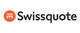 Swissquote